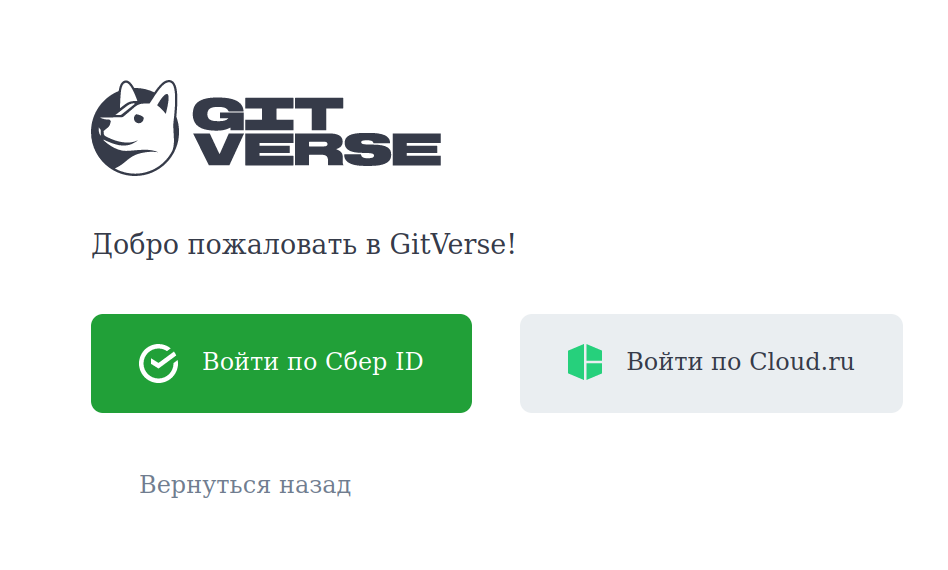 GIT VERSE

Добро пожаловать в GitVerse!

Войти по Сбер ID

Войти по Cloud.ru

Вернуться назад